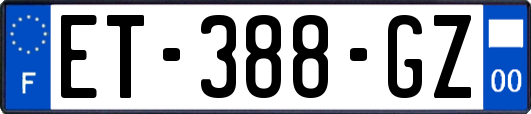 F

ET-388-GZ

00